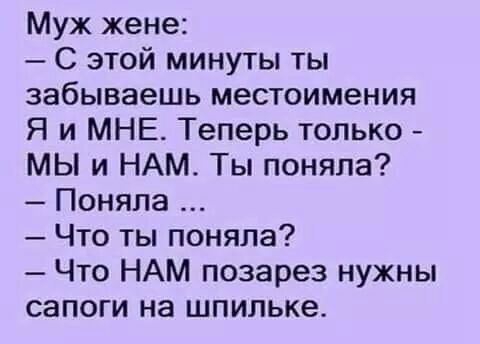 Муж жене:
– С этой минуты ты забываешь местоимения Я и МНЕ. Теперь только - МЫ и НАМ. Ты поняла?
– Поняла ...
– Что ты поняла?
– Что НАМ позарез нужны сапоги на шпильке.